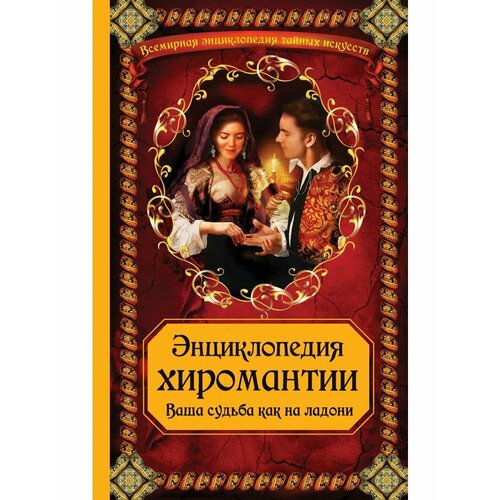 Всемирная энциклопедия тайных искусств

Энциклопедия хиромантии

Ваша судьба как на ладони